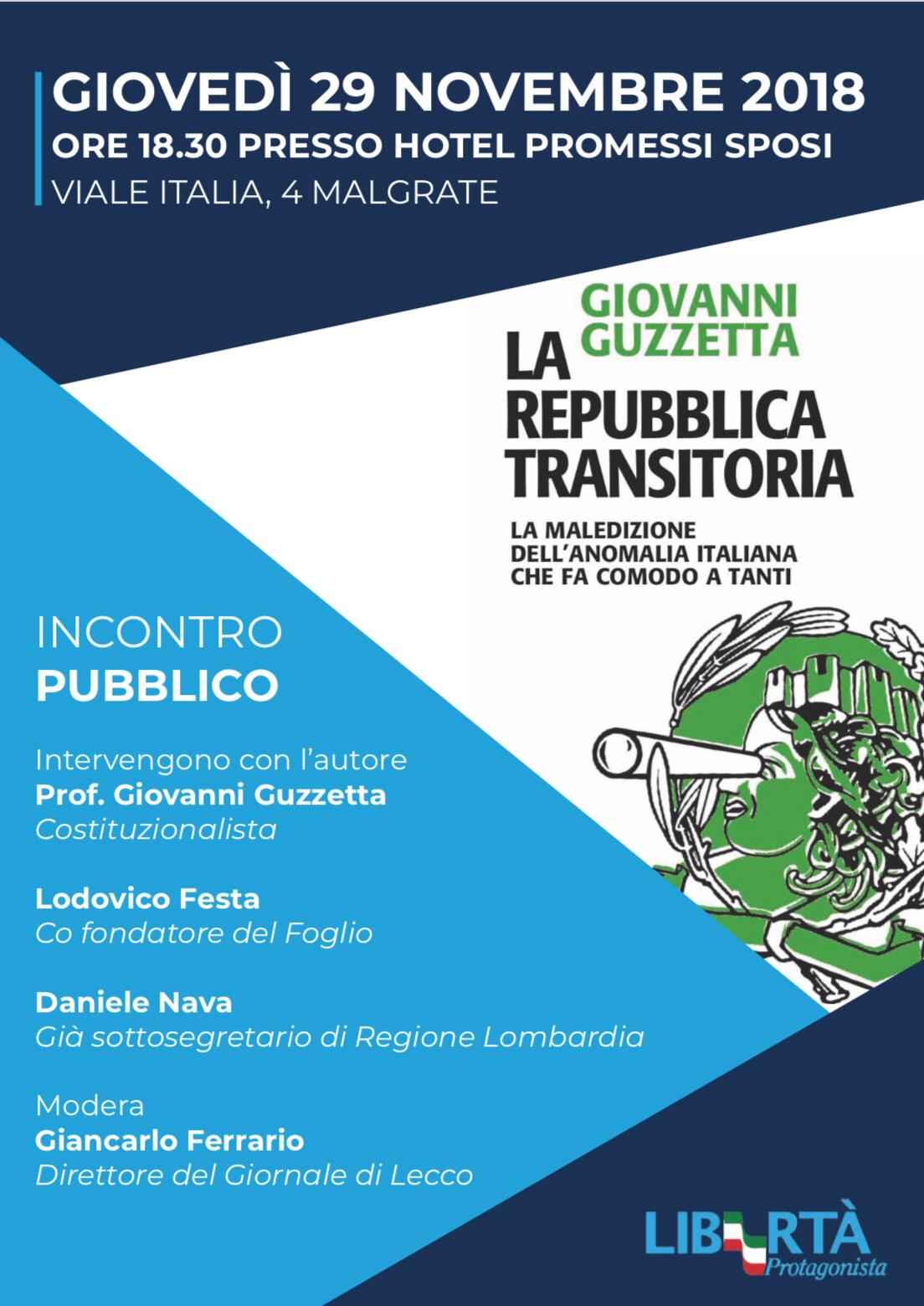 GIOVEDÌ 29 NOVEMBRE 2018
ORE 18.30 PRESSO HOTEL PROMESSI SPOSI
VIALE ITALIA, 4 MALGRATE

GIOVANNI GUZZETTA
LA REPUBBLICA TRANSITORIA
LA MALEDIZIONE DELL'ANOMALIA ITALIANA CHE FA COMODO A TANTI

INCONTRO
PUBBLICO

Intervengono con l'autore
Prof. Giovanni Guzzetta
Costituzionalista

Lodovico Festa
Co fondatore del Foglio

Daniele Nava
Già sottosegretario di Regione Lombardia

Modera
Giancarlo Ferrario
Direttore del Giornale di Lecco

LIBERTÀ
Protagonista